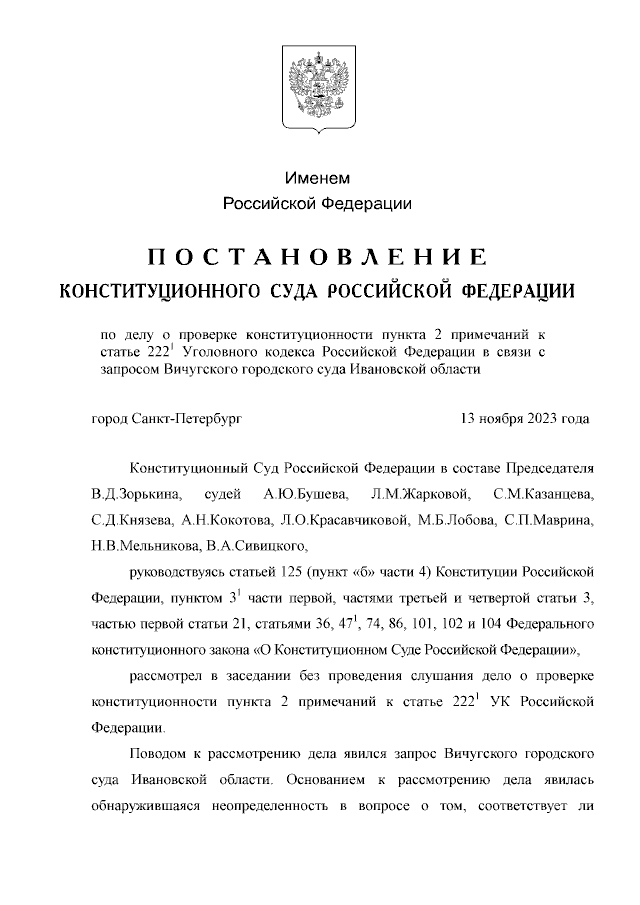 Именем
Российской Федерации

ПОСТАНОВЛЕНИЕ
КОНСТИТУЦИОННОГО СУДА РОССИЙСКОЙ ФЕДЕРАЦИИ

по делу о проверке конституционности пункта 2 примечаний к статье $222^1$ Уголовного кодекса Российской Федерации в связи с запросом Вичугского городского суда Ивановской области

город Санкт-Петербург 13 ноября 2023 года

Конституционный Суд Российской Федерации в составе Председателя В.Д.Зорькина, судей А.Ю.Бушева, Л.М.Жарковой, С.М.Казанцева, С.Д.Князева, А.Н.Кокотова, Л.О.Красавчиковой, М.Б.Лобова, С.П.Маврина, Н.В.Мельникова, В.А.Сивицкого,

руководствуясь статьей 125 (пункт «б» части 4) Конституции Российской Федерации, пунктом $3^1$ части первой, частями третьей и четвертой статьи 3, частью первой статьи 21, статьями 36, $47^1$, 74, 86, 101, 102 и 104 Федерального конституционного закона «О Конституционном Суде Российской Федерации»,

рассмотрел в заседании без проведения слушания дело о проверке конституционности пункта 2 примечаний к статье $222^1$ УК Российской Федерации.

Поводом к рассмотрению дела явился запрос Вичугского городского суда Ивановской области. Основанием к рассмотрению дела явилась обнаружившаяся неопределенность в вопросе о том, соответствует ли